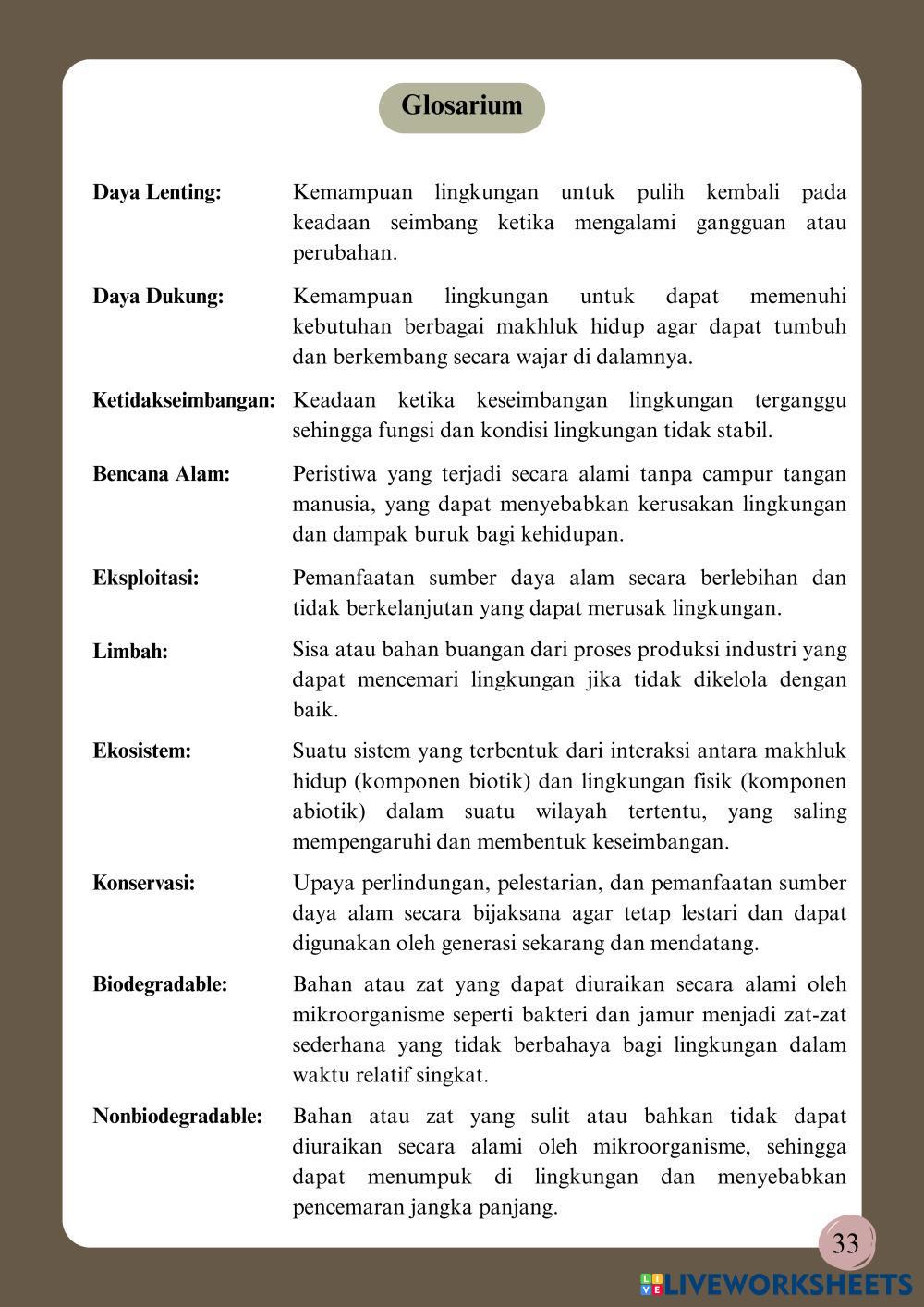 Glosarium

Daya Lenting: Kemampuan lingkungan untuk pulih kembali pada keadaan seimbang ketika mengalami gangguan atau perubahan.

Daya Dukung: Kemampuan lingkungan untuk dapat memenuhi kebutuhan berbagai makhluk hidup agar dapat tumbuh dan berkembang secara wajar di dalamnya.

Ketidakseimbangan: Keadaan ketika keseimbangan lingkungan terganggu sehingga fungsi dan kondisi lingkungan tidak stabil.

Bencana Alam: Peristiwa yang terjadi secara alami tanpa campur tangan manusia, yang dapat menyebabkan kerusakan lingkungan dan dampak buruk bagi kehidupan.

Eksploitasi: Pemanfaatan sumber daya alam secara berlebihan dan tidak berkelanjutan yang dapat merusak lingkungan.

Limbah: Sisa atau bahan buangan dari proses produksi industri yang dapat mencemari lingkungan jika tidak dikelola dengan baik.

Ekosistem: Suatu sistem yang terbentuk dari interaksi antara makhluk hidup (komponen biotik) dan lingkungan fisik (komponen abiotik) dalam suatu wilayah tertentu, yang saling mempengaruhi dan membentuk keseimbangan.

Konservasi: Upaya perlindungan, pelestarian, dan pemanfaatan sumber daya alam secara bijaksana agar tetap lestari dan dapat digunakan oleh generasi sekarang dan mendatang.

Biodegradable: Bahan atau zat yang dapat diuraikan secara alami oleh mikroorganisme seperti bakteri dan jamur menjadi zat-zat sederhana yang tidak berbahaya bagi lingkungan dalam waktu relatif singkat.

Nonbiodegradable: Bahan atau zat yang sulit atau bahkan tidak dapat diuraikan secara alami oleh mikroorganisme, sehingga dapat menumpuk di lingkungan dan menyebabkan pencemaran jangka panjang.

33

LIVEWORKSHEETS